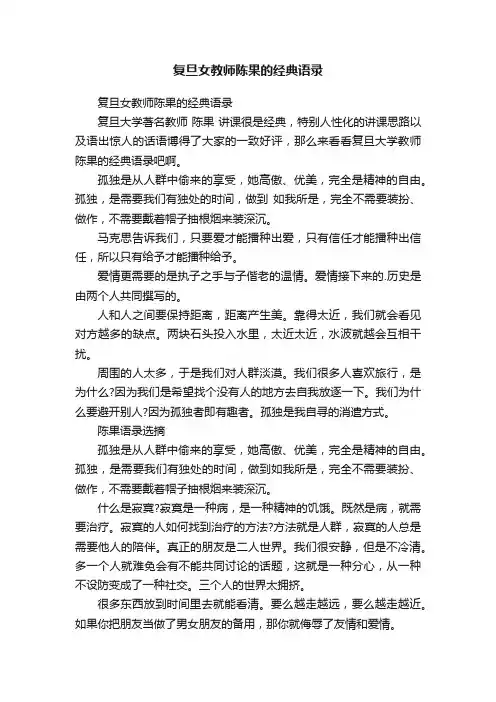 复旦女教师陈果的经典语录

复旦女教师陈果的经典语录

复旦大学著名教师 陈果 讲课很是经典，特别人性化的讲课思路以及语出惊人的话语博得了大家的一致好评，那么来看看复旦大学教师陈果的经典语录吧啊。

孤独是从人群中偷来的享受，她高傲、优美，完全是精神的自由。孤独，是需要我们有独处的时间，做到 如我所是，完全不需要装扮、做作，不需要戴着帽子抽根烟来装深沉。

马克思告诉我们，只要爱才能播种出爱，只有信任才能播种出信任，所以只有给予才能播种给予。

爱情更需要的是执子之手与子偕老的温情。爱情接下来的.历史是由两个人共同撰写的。

人和人之间要保持距离，距离产生美。靠得太近，我们就会看见对方越多的缺点。两块石头投入水里，太近太近，水波就越会互相干扰。

周围的人太多，于是我们对人群淡漠。我们很多人喜欢旅行，是为什么?因为我们是希望找个没有人的地方去自我放逐一下。我们为什么要避开别人?因为孤独者即有趣者。孤独是我自寻的消遣方式。

陈果语录选摘

孤独是从人群中偷来的享受，她高傲、优美，完全是精神的自由。孤独，是需要我们有独处的时间，做到如我所是，完全不需要装扮、做作，不需要戴着帽子抽根烟来装深沉。

什么是寂寞?寂寞是一种病，是一种精神的饥饿。既然是病，就需要治疗。寂寞的人如何找到治疗的方法?方法就是人群，寂寞的人总是需要他人的陪伴。真正的朋友是二人世界。我们很安静，但是不冷清。多一个人就难免会有不能共同讨论的话题，这就是一种分心，从一种不设防变成了一种社交。三个人的世界太拥挤。

很多东西放到时间里去就能看清。要么越走越远，要么越走越近。如果你把朋友当做了男女朋友的备用，那你就侮辱了友情和爱情。